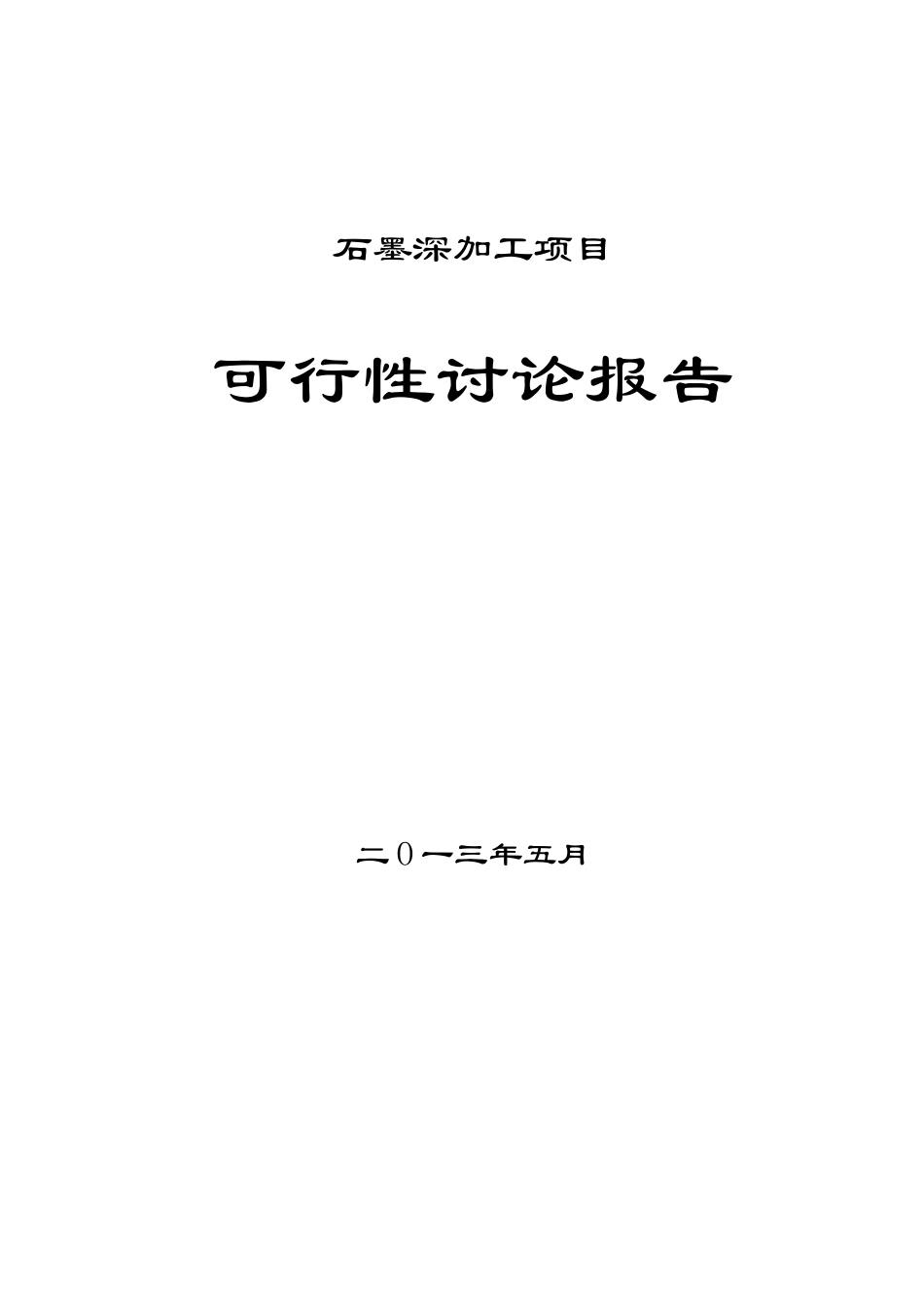 石墨深加工项目

可行性讨论报告

二0一三年五月